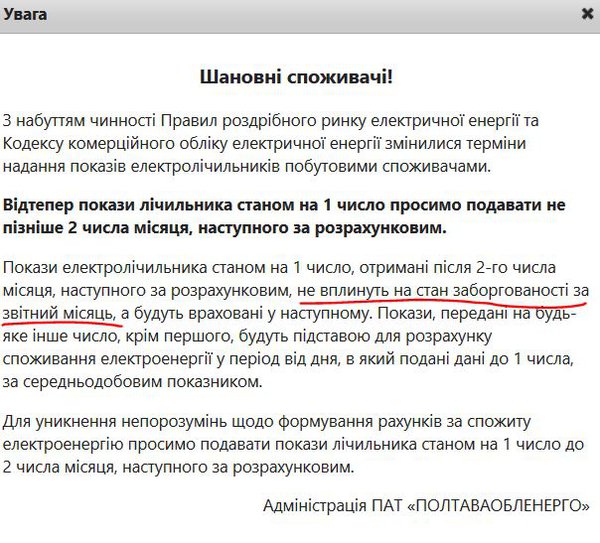 Увага

×

Шановні споживачі!

З набуттям чинності Правил роздрібного ринку електричної енергії та Кодексу комерційного обліку електричної енергії змінилися терміни надання показів електролічильників побутовими споживачами.

Відтепер покази лічильника станом на 1 число просимо подавати не пізніше 2 числа місяця, наступного за розрахунковим.

Покази електролічильника станом на 1 число, отримані після 2-го числа місяця, наступного за розрахунковим, не вплинуть на стан заборгованості за звітний місяць, а будуть враховані у наступному. Покази, передані на будь-яке інше число, крім першого, будуть підставою для розрахунку споживання електроенергії у період від дня, в який подані дані до 1 числа, за середньодобовим показником.

Для уникнення непорозумінь щодо формування рахунків за спожиту електроенергію просимо подавати покази лічильника станом на 1 число до 2 числа місяця, наступного за розрахунковим.

Адміністрація ПАТ «ПОЛТАВАОБЛЕНЕРГО»